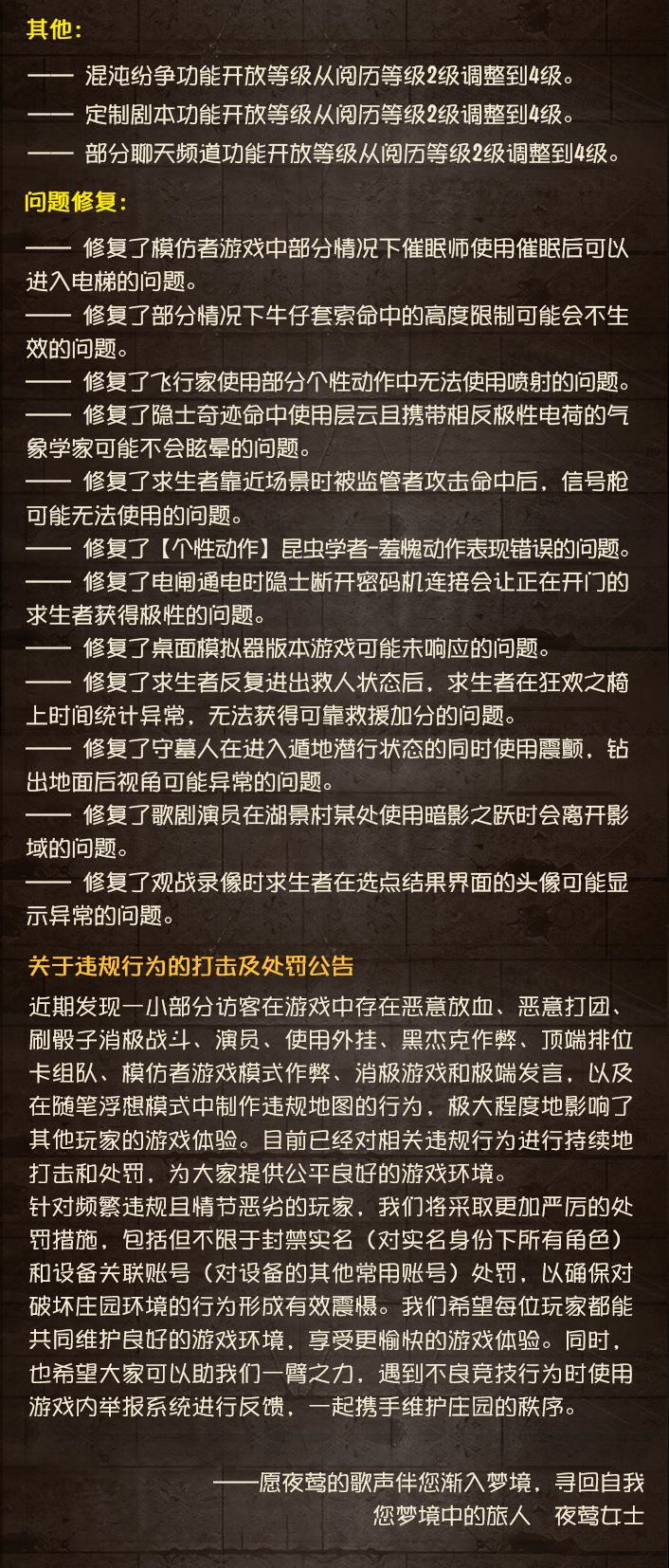 其他：

—— 混沌纷争功能开放等级从阅历等级2级调整到4级。

—— 定制剧本功能开放等级从阅历等级2级调整到4级。

—— 部分聊天频道功能开放等级从阅历等级2级调整到4级。

问题修复：

—— 修复了模仿者游戏中部分情况下催眠师使用催眠后可以进入电梯的问题。
—— 修复了部分情况下牛仔套索命中的高度限制可能会不生效的问题。
—— 修复了飞行家使用部分个性动作中无法使用喷射的问题。
—— 修复了隐士奇迹命中使用层云且携带相反极性电荷的气象学家可能不会眩晕的问题。
—— 修复了求生者靠近场景时被监管者攻击命中后，信号枪可能无法使用的问题。
—— 修复了【个性动作】昆虫学者-羞愧动作表现错误的问题。
—— 修复了电闸通电时隐士断开密码机连接会让正在开门的求生者获得极性的问题。
—— 修复了桌面模拟器版本游戏可能未响应的问题。
—— 修复了求生者反复进出救人状态后，求生者在狂欢之椅上时间统计异常，无法获得可靠救援加分的问题。
—— 修复了守墓人在进入遁地潜行状态的同时使用震颤，钻出地面后视角可能异常的问题。
—— 修复了歌剧演员在湖景村某处使用暗影之跃时会离开影域的问题。
—— 修复了观战录像时求生者在选点结果界面的头像可能显示异常的问题。

关于违规行为的打击及处罚公告

近期发现一小部分访客在游戏中存在恶意放血、恶意打团、刷骰子消极战斗、演员、使用外挂、黑杰克作弊、顶端排位卡组队、模仿者游戏模式作弊、消极游戏和极端发言，以及在随笔浮想模式中制作违规地图的行为，极大程度地影响了其他玩家的游戏体验。目前已经对相关违规行为进行持续地打击和处罚，为大家提供公平良好的游戏环境。
针对频繁违规且情节恶劣的玩家，我们将采取更加严厉的处罚措施，包括但不限于封禁实名（对实名身份下所有角色）和设备关联账号（对设备的其他常用账号）处罚，以确保对破坏庄园环境的行为形成有效震慑。我们希望每位玩家都能共同维护良好的游戏环境，享受更愉快的游戏体验。同时，也希望大家可以助我们一臂之力，遇到不良竞技行为时使用游戏内举报系统进行反馈，一起携手维护庄园的秩序。

——愿夜莺的歌声伴您渐入梦境，寻回自我
您梦境中的旅人 夜莺女士